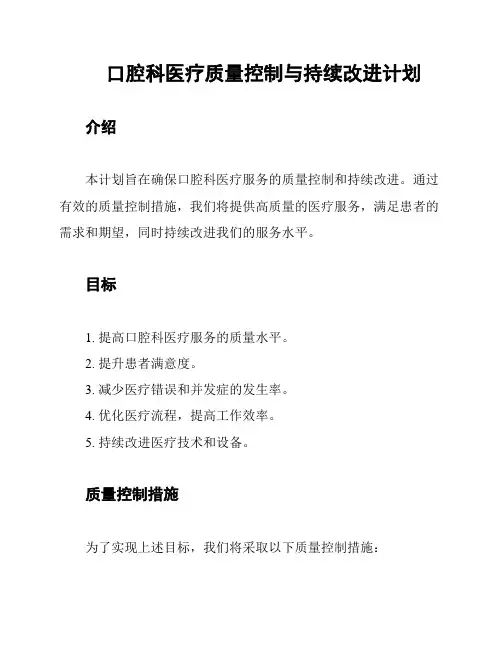 口腔科医疗质量控制与持续改进计划

介绍

本计划旨在确保口腔科医疗服务的质量控制和持续改进。通过有效的质量控制措施，我们将提供高质量的医疗服务，满足患者的需求和期望，同时持续改进我们的服务水平。

目标

1. 提高口腔科医疗服务的质量水平。
2. 提升患者满意度。
3. 减少医疗错误和并发症的发生率。
4. 优化医疗流程，提高工作效率。
5. 持续改进医疗技术和设备。

质量控制措施

为了实现上述目标，我们将采取以下质量控制措施：